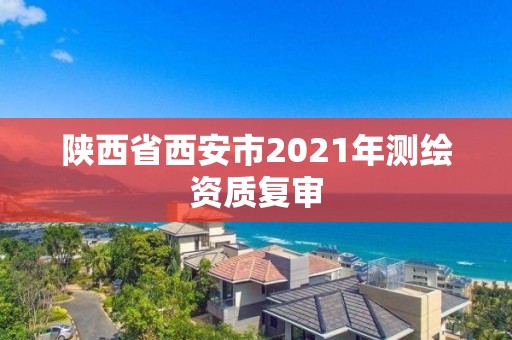 陕西省西安市2021年测绘资质复审